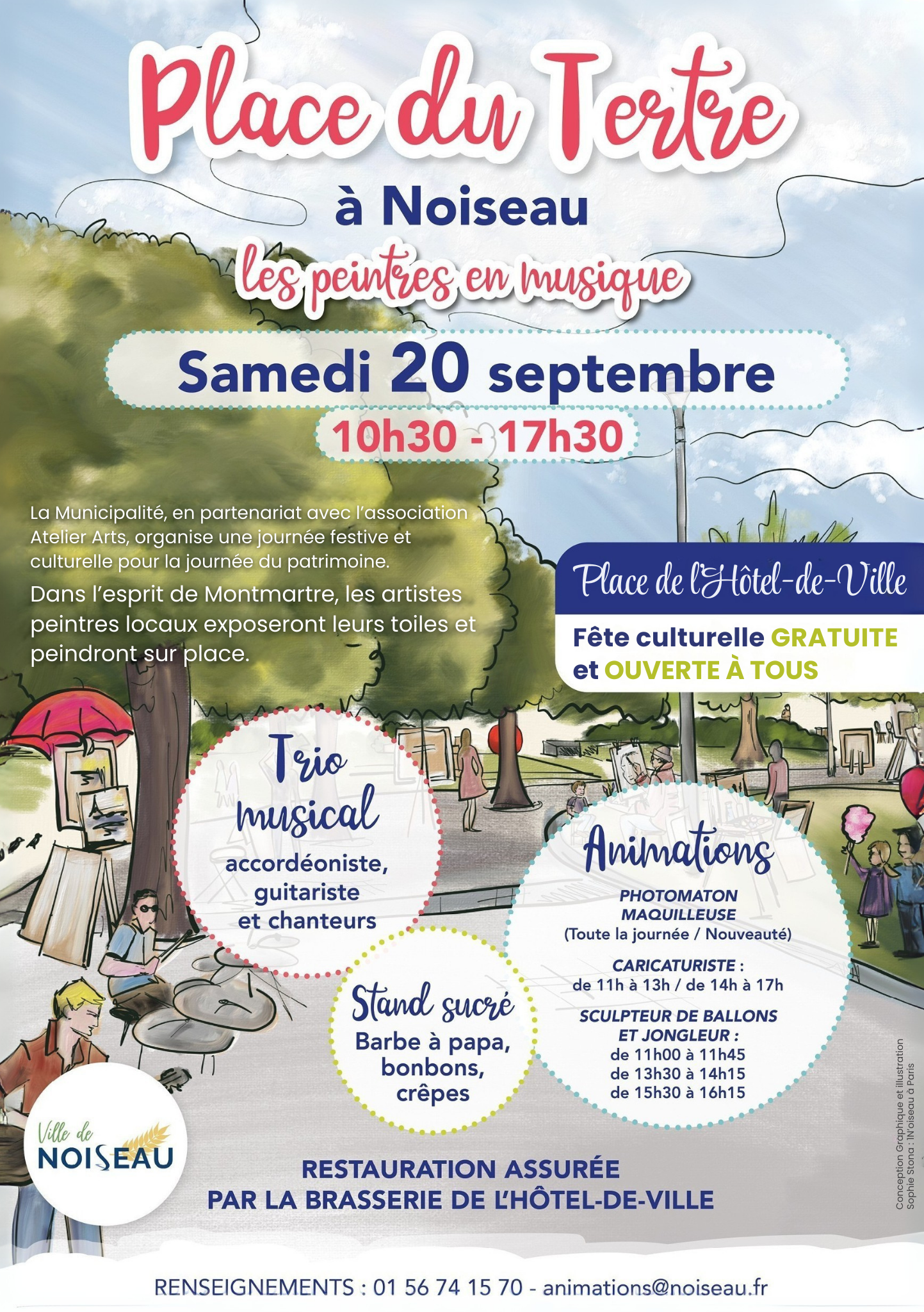 Place du Tertre

à Noiseau

les peintres en musique

Samedi 20 septembre

10h30 - 17h30

La Municipalité, en partenariat avec l'association Atelier Arts, organise une journée festive et culturelle pour la journée du patrimoine.

Dans l'esprit de Montmartre, les artistes peintres locaux exposeront leurs toiles et peindront sur place.

Place de l'Hôtel-de-Ville

Fête culturelle GRATUITE et OUVERTE À TOUS

Trio musical

accordéoniste, guitariste et chanteurs

Stand sucré

Barbe à papa, bonbons, crêpes

Animations

PHOTOMATON
MAQUILLEUSE
(Toute la journée / Nouveauté)

CARICATURISTE :
de 11h à 13h / de 14h à 17h

SCULPTEUR DE BALLONS ET JONGLEUR :
de 11h00 à 11h45
de 13h30 à 14h15
de 15h30 à 16h15

Ville de NOISEAU

RESTAURATION ASSURÉE PAR LA BRASSERIE DE L'HÔTEL-DE-VILLE

Conception Graphique et illustration Sophie Stona : IN'oiseau à Paris

RENSEIGNEMENTS : 01 56 74 15 70 - animations@noiseau.fr